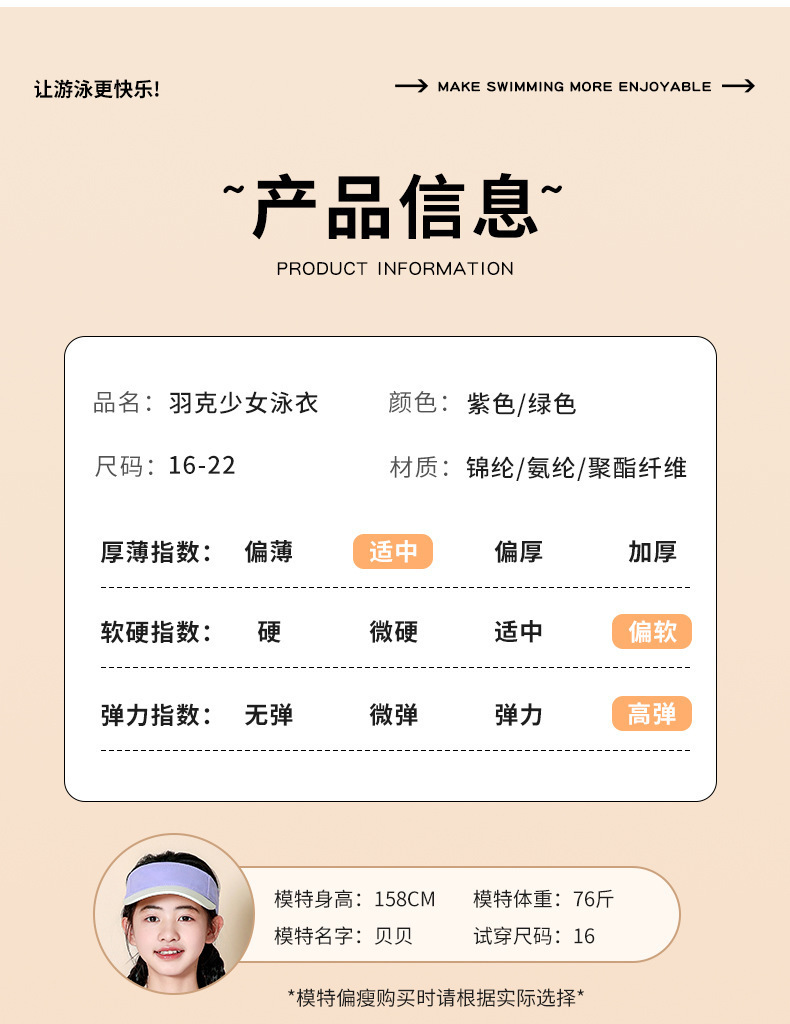 让游泳更快乐!

→ MAKE SWIMMING MORE ENJOYABLE →

~产品信息~

PRODUCT INFORMATION

品名：羽克少女泳衣 颜色：紫色/绿色

尺码：16-22 材质：锦纶/氨纶/聚酯纤维

厚薄指数： 偏薄 适中 偏厚 加厚

软硬指数： 硬 微硬 适中 偏软

弹力指数： 无弹 微弹 弹力 高弹

模特身高：158CM 模特体重：76斤

模特名字：贝贝 试穿尺码：16

*模特偏瘦购买时请根据实际选择*